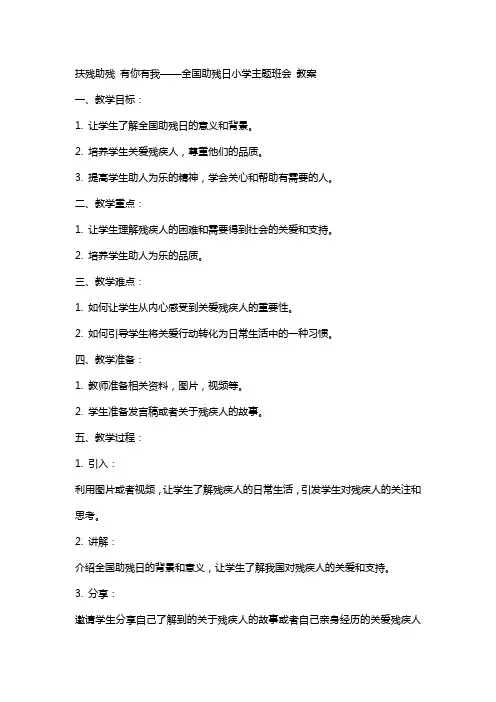 扶残助残 有你有我——全国助残日小学主题班会 教案

一、教学目标：

1. 让学生了解全国助残日的意义和背景。

2. 培养学生关爱残疾人，尊重他们的品质。

3. 提高学生助人为乐的精神，学会关心和帮助有需要的人。

二、教学重点：

1. 让学生理解残疾人的困难和需要得到社会的关爱和支持。

2. 培养学生助人为乐的品质。

三、教学难点：

1. 如何让学生从内心感受到关爱残疾人的重要性。

2. 如何引导学生将关爱行动转化为日常生活中的一种习惯。

四、教学准备：

1. 教师准备相关资料，图片，视频等。

2. 学生准备发言稿或者关于残疾人的故事。

五、教学过程：

1. 引入：

利用图片或者视频，让学生了解残疾人的日常生活，引发学生对残疾人的关注和思考。

2. 讲解：

介绍全国助残日的背景和意义，让学生了解我国对残疾人的关爱和支持。

3. 分享：

邀请学生分享自己了解到的关于残疾人的故事或者自己亲身经历的关爱残疾人